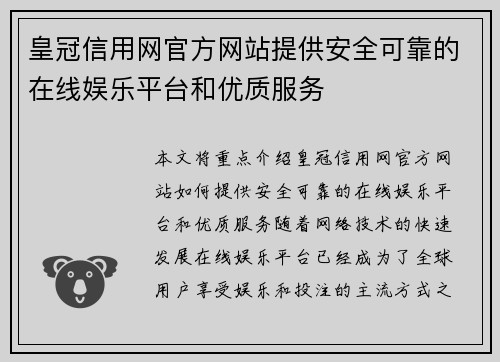 皇冠信用网官方网站提供安全可靠的在线娱乐平台和优质服务

本文将重点介绍皇冠信用网官方网站如何提供安全可靠的在线娱乐平台和优质服务随着网络技术的快速发展在线娱乐平台已经成为了全球用户享受娱乐和投注的主流方式之